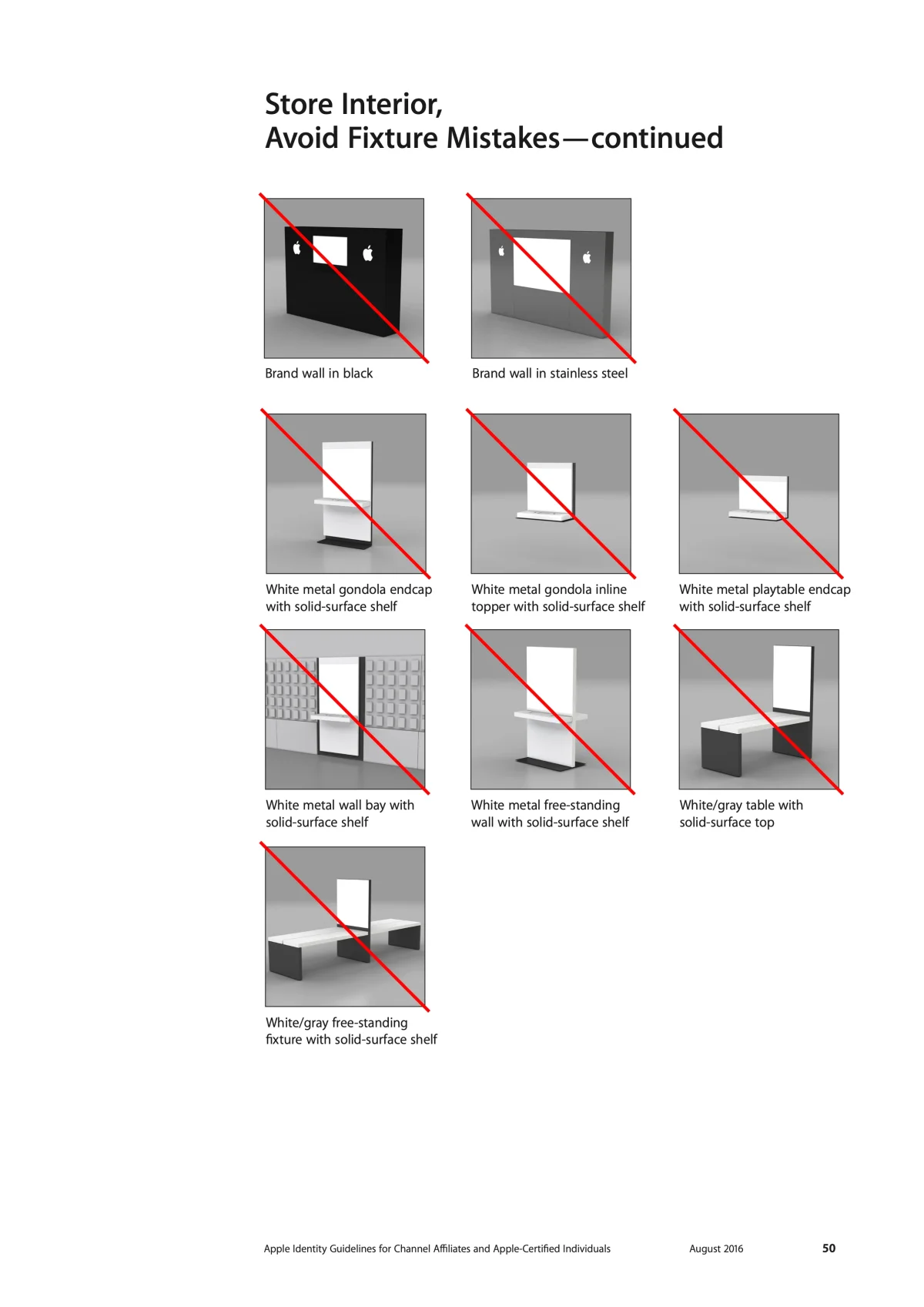 Store Interior,
Avoid Fixture Mistakes—continued

Brand wall in black

Brand wall in stainless steel

White metal gondola endcap with solid-surface shelf

White metal gondola inline topper with solid-surface shelf

White metal playtable endcap with solid-surface shelf

White metal wall bay with solid-surface shelf

White metal free-standing wall with solid-surface shelf

White/gray table with solid-surface top

White/gray free-standing fixture with solid-surface shelf

Apple Identity Guidelines for Channel Affiliates and Apple-Certified Individuals August 2016 50